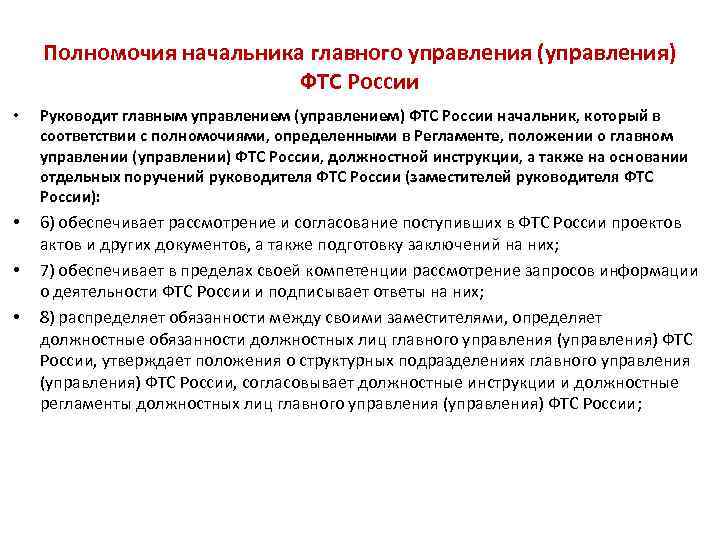 Полномочия начальника главного управления (управления) ФТС России

• Руководит главным управлением (управлением) ФТС России начальник, который в соответствии с полномочиями, определенными в Регламенте, положении о главном управлении (управлении) ФТС России, должностной инструкции, а также на основании отдельных поручений руководителя ФТС России (заместителей руководителя ФТС России):

• 6) обеспечивает рассмотрение и согласование поступивших в ФТС России проектов актов и других документов, а также подготовку заключений на них;

• 7) обеспечивает в пределах своей компетенции рассмотрение запросов информации о деятельности ФТС России и подписывает ответы на них;

• 8) распределяет обязанности между своими заместителями, определяет должностные обязанности должностных лиц главного управления (управления) ФТС России, утверждает положения о структурных подразделениях главного управления (управления) ФТС России, согласовывает должностные инструкции и должностные регламенты должностных лиц главного управления (управления) ФТС России;